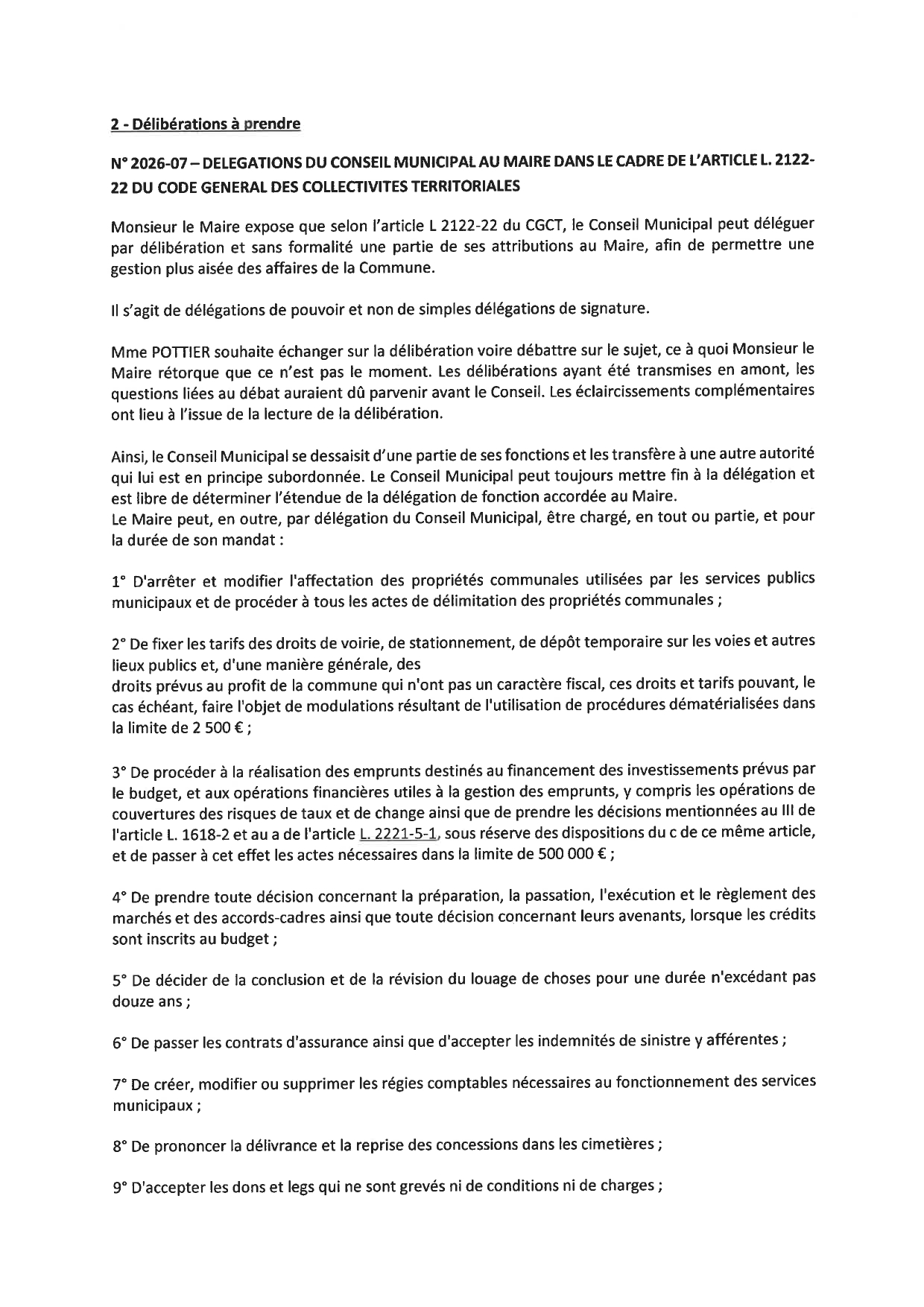 2 - Délibérations à prendre

N° 2026-07 – DELEGATIONS DU CONSEIL MUNICIPAL AU MAIRE DANS LE CADRE DE L'ARTICLE L. 2122-22 DU CODE GENERAL DES COLLECTIVITES TERRITORIALES

Monsieur le Maire expose que selon l'article L 2122-22 du CGCT, le Conseil Municipal peut déléguer par délibération et sans formalité une partie de ses attributions au Maire, afin de permettre une gestion plus aisée des affaires de la Commune.

Il s'agit de délégations de pouvoir et non de simples délégations de signature.

Mme POTTIER souhaite échanger sur la délibération voire débattre sur le sujet, ce à quoi Monsieur le Maire rétorque que ce n'est pas le moment. Les délibérations ayant été transmises en amont, les questions liées au débat auraient dû parvenir avant le Conseil. Les éclaircissements complémentaires ont lieu à l'issue de la lecture de la délibération.

Ainsi, le Conseil Municipal se dessaisit d'une partie de ses fonctions et les transfère à une autre autorité qui lui est en principe subordonnée. Le Conseil Municipal peut toujours mettre fin à la délégation et est libre de déterminer l'étendue de la délégation de fonction accordée au Maire.
Le Maire peut, en outre, par délégation du Conseil Municipal, être chargé, en tout ou partie, et pour la durée de son mandat :

1° D'arrêter et modifier l'affectation des propriétés communales utilisées par les services publics municipaux et de procéder à tous les actes de délimitation des propriétés communales ;

2° De fixer les tarifs des droits de voirie, de stationnement, de dépôt temporaire sur les voies et autres lieux publics et, d'une manière générale, des
droits prévus au profit de la commune qui n'ont pas un caractère fiscal, ces droits et tarifs pouvant, le cas échéant, faire l'objet de modulations résultant de l'utilisation de procédures dématérialisées dans la limite de 2 500 € ;

3° De procéder à la réalisation des emprunts destinés au financement des investissements prévus par le budget, et aux opérations financières utiles à la gestion des emprunts, y compris les opérations de couvertures des risques de taux et de change ainsi que de prendre les décisions mentionnées au III de l'article L. 1618-2 et au a de l'article L. 2221-5-1, sous réserve des dispositions du c de ce même article, et de passer à cet effet les actes nécessaires dans la limite de 500 000 € ;

4° De prendre toute décision concernant la préparation, la passation, l'exécution et le règlement des marchés et des accords-cadres ainsi que toute décision concernant leurs avenants, lorsque les crédits sont inscrits au budget ;

5° De décider de la conclusion et de la révision du louage de choses pour une durée n'excédant pas douze ans ;

6° De passer les contrats d'assurance ainsi que d'accepter les indemnités de sinistre y afférentes ;

7° De créer, modifier ou supprimer les régies comptables nécessaires au fonctionnement des services municipaux ;

8° De prononcer la délivrance et la reprise des concessions dans les cimetières ;

9° D'accepter les dons et legs qui ne sont grevés ni de conditions ni de charges ;